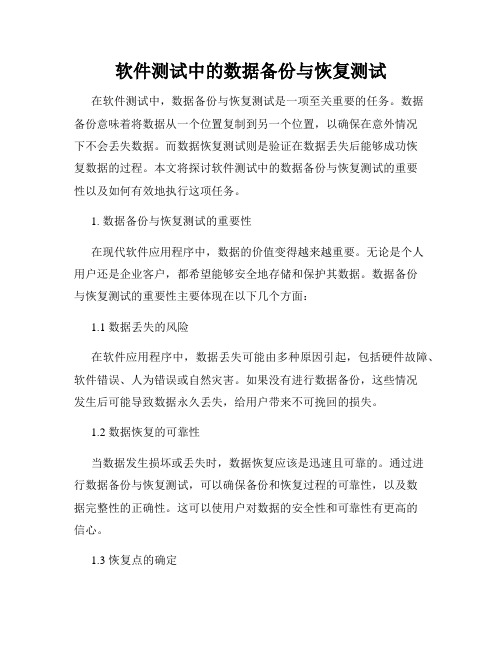 软件测试中的数据备份与恢复测试

在软件测试中，数据备份与恢复测试是一项至关重要的任务。数据备份意味着将数据从一个位置复制到另一个位置，以确保在意外情况下不会丢失数据。而数据恢复测试则是验证在数据丢失后能够成功恢复数据的过程。本文将探讨软件测试中的数据备份与恢复测试的重要性以及如何有效地执行这项任务。

1. 数据备份与恢复测试的重要性

在现代软件应用程序中，数据的价值变得越来越重要。无论是个人用户还是企业客户，都希望能够安全地存储和保护其数据。数据备份与恢复测试的重要性主要体现在以下几个方面：

1.1 数据丢失的风险

在软件应用程序中，数据丢失可能由多种原因引起，包括硬件故障、软件错误、人为错误或自然灾害。如果没有进行数据备份，这些情况发生后可能导致数据永久丢失，给用户带来不可挽回的损失。

1.2 数据恢复的可靠性

当数据发生损坏或丢失时，数据恢复应该是迅速且可靠的。通过进行数据备份与恢复测试，可以确保备份和恢复过程的可靠性，以及数据完整性的正确性。这可以使用户对数据的安全性和可靠性有更高的信心。

1.3 恢复点的确定